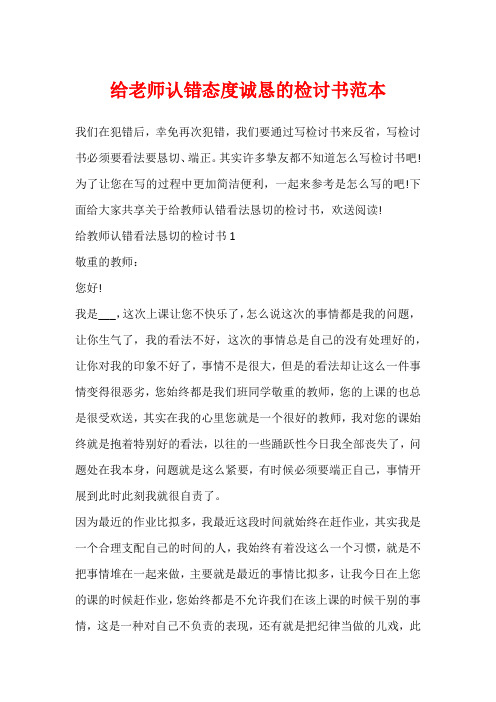 给老师认错态度诚恳的检讨书范本

我们在犯错后，幸免再次犯错，我们要通过写检讨书来反省，写检讨书必须要看法要恳切、端正。其实许多挚友都不知道怎么写检讨书吧!为了让您在写的过程中更加简洁便利，一起来参考是怎么写的吧!下面给大家共享关于给教师认错看法恳切的检讨书，欢送阅读!

给教师认错看法恳切的检讨书 1

敬重的教师：

您好!

我是___，这次上课让您不快乐了，怎么说这次的事情都是我的问题，让你生气了，我的看法不好，这次的事情总是自己的没有处理好的，让你对我的印象不好了，事情不是很大，但是的看法却让这么一件事情变得很恶劣，您始终都是我们班同学敬重的教师，您的上课的也总是很受欢送，其实在我的心里您就是一个很好的教师，我对您的课始终就是抱着特别好的看法，以往的一些踊跃性今日我全部丧失了，问题处在我本身，问题就是这么紧要，有时候必须要端正自己，事情开展到此时此刻我就很自责了。

因为最近的作业比拟多，我最近这段时间就始终在赶作业，其实我是一个合理支配自己的时间的人，我始终有着没这么一个习惯，就是不把事情堆在一起来做，主要就是最近的事情比拟多，让我今日在上您的课的时候赶作业，您始终都是不允许我们在该上课的时候干别的事情，这是一种对自己不负责的表现，还有就是把纪律当做的儿戏，此